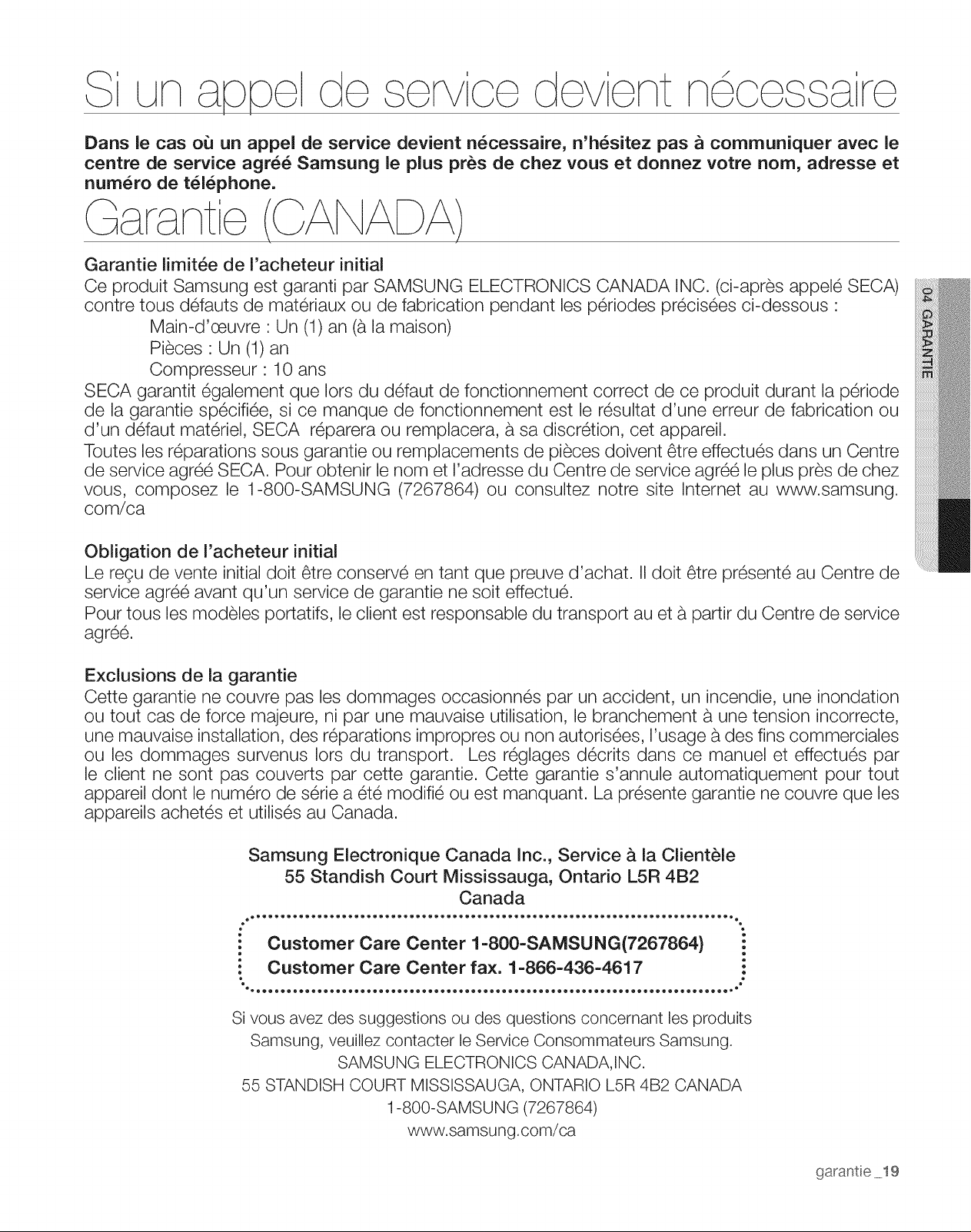 Si un appel de service devient nécessaire

Dans le cas où un appel de service devient nécessaire, n'hésitez pas à communiquer avec le centre de service agréé Samsung le plus près de chez vous et donnez votre nom, adresse et numéro de téléphone.

Garantie (CANADA)

Garantie limitée de l'acheteur initial
Ce produit Samsung est garanti par SAMSUNG ELECTRONICS CANADA INC. (ci-après appelé SECA) contre tous défauts de matériaux ou de fabrication pendant les périodes précisées ci-dessous :
Main-d'œuvre : Un (1) an (à la maison)
Pièces : Un (1) an
Compresseur : 10 ans
SECA garantit également que lors du défaut de fonctionnement correct de ce produit durant la période de la garantie spécifiée, si ce manque de fonctionnement est le résultat d'une erreur de fabrication ou d'un défaut matériel, SECA réparera ou remplacera, à sa discrétion, cet appareil.
Toutes les réparations sous garantie ou remplacements de pièces doivent être effectués dans un Centre de service agréé SECA. Pour obtenir le nom et l'adresse du Centre de service agréé le plus près de chez vous, composez le 1-800-SAMSUNG (7267864) ou consultez notre site Internet au www.samsung.com/ca

Obligation de l'acheteur initial
Le reçu de vente initial doit être conservé en tant que preuve d'achat. Il doit être présenté au Centre de service agréé avant qu'un service de garantie ne soit effectué.
Pour tous les modèles portatifs, le client est responsable du transport au et à partir du Centre de service agréé.

Exclusions de la garantie
Cette garantie ne couvre pas les dommages occasionnés par un accident, un incendie, une inondation ou tout cas de force majeure, ni par une mauvaise utilisation, le branchement à une tension incorrecte, une mauvaise installation, des réparations impropres ou non autorisées, l'usage à des fins commerciales ou les dommages survenus lors du transport. Les réglages décrits dans ce manuel et effectués par le client ne sont pas couverts par cette garantie. Cette garantie s'annule automatiquement pour tout appareil dont le numéro de série a été modifié ou est manquant. La présente garantie ne couvre que les appareils achetés et utilisés au Canada.

Samsung Electronique Canada Inc., Service à la Clientèle
55 Standish Court Mississauga, Ontario L5R 4B2
Canada

Customer Care Center 1-800-SAMSUNG(7267864)
Customer Care Center fax. 1-866-436-4617

Si vous avez des suggestions ou des questions concernant les produits Samsung, veuillez contacter le Service Consommateurs Samsung.
SAMSUNG ELECTRONICS CANADA,INC.
55 STANDISH COURT MISSISSAUGA, ONTARIO L5R 4B2 CANADA
1-800-SAMSUNG (7267864)
www.samsung.com/ca

04 GARANTIE

garantie _19